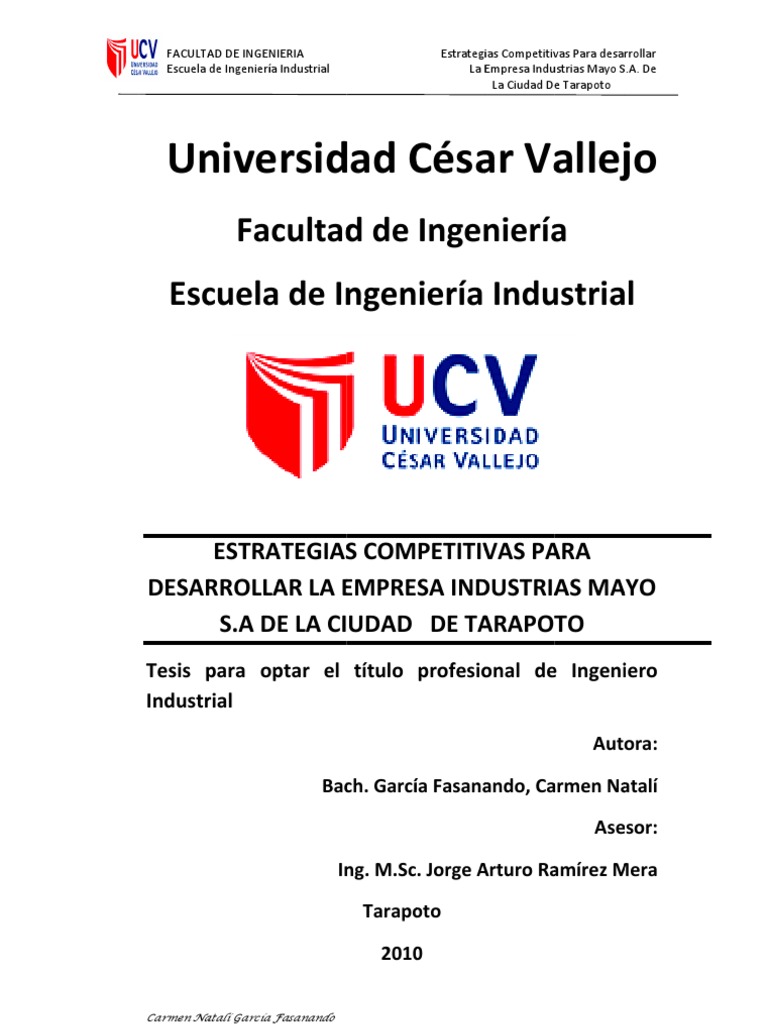 UCV UNIVERSIDAD CÉSAR VALLEJO

FACULTAD DE INGENIERIA
Escuela de Ingeniería Industrial

Estrategias Competitivas Para desarrollar La Empresa Industrias Mayo S.A. De La Ciudad De Tarapoto

Universidad César Vallejo

Facultad de Ingeniería

Escuela de Ingeniería Industrial

UCV
UNIVERSIDAD
CÉSAR VALLEJO

ESTRATEGIAS COMPETITIVAS PARA DESARROLLAR LA EMPRESA INDUSTRIAS MAYO S.A DE LA CIUDAD DE TARAPOTO

Tesis para optar el título profesional de Ingeniero Industrial

Autora:

Bach. García Fasanando, Carmen Natalí

Asesor:

Ing. M.Sc. Jorge Arturo Ramírez Mera

Tarapoto

2010

Carmen Natalí García Fasanando